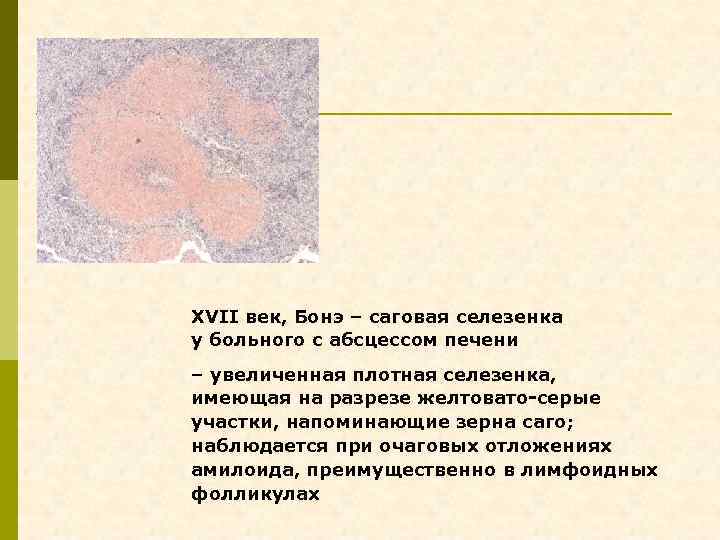 XVII век, Бонэ – саговая селезенка у больного с абсцессом печени

– увеличенная плотная селезенка, имеющая на разрезе желтовато-серые участки, напоминающие зерна саго; наблюдается при очаговых отложениях амилоида, преимущественно в лимфоидных фолликулах